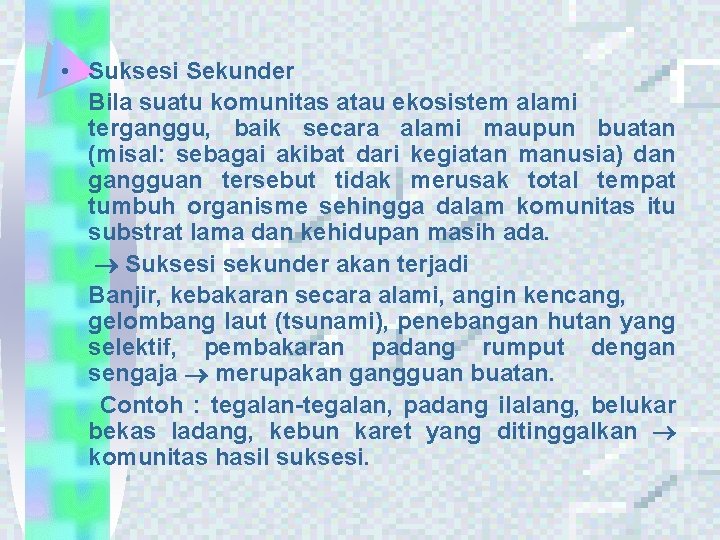 • Suksesi Sekunder

Bila suatu komunitas atau ekosistem alami terganggu, baik secara alami maupun buatan (misal: sebagai akibat dari kegiatan manusia) dan gangguan tersebut tidak merusak total tempat tumbuh organisme sehingga dalam komunitas itu substrat lama dan kehidupan masih ada.

$\rightarrow$ Suksesi sekunder akan terjadi

Banjir, kebakaran secara alami, angin kencang, gelombang laut (tsunami), penebangan hutan yang selektif, pembakaran padang rumput dengan sengaja $\rightarrow$ merupakan gangguan buatan.

Contoh : tegalan-tegalan, padang ilalang, belukar bekas ladang, kebun karet yang ditinggalkan $\rightarrow$ komunitas hasil suksesi.